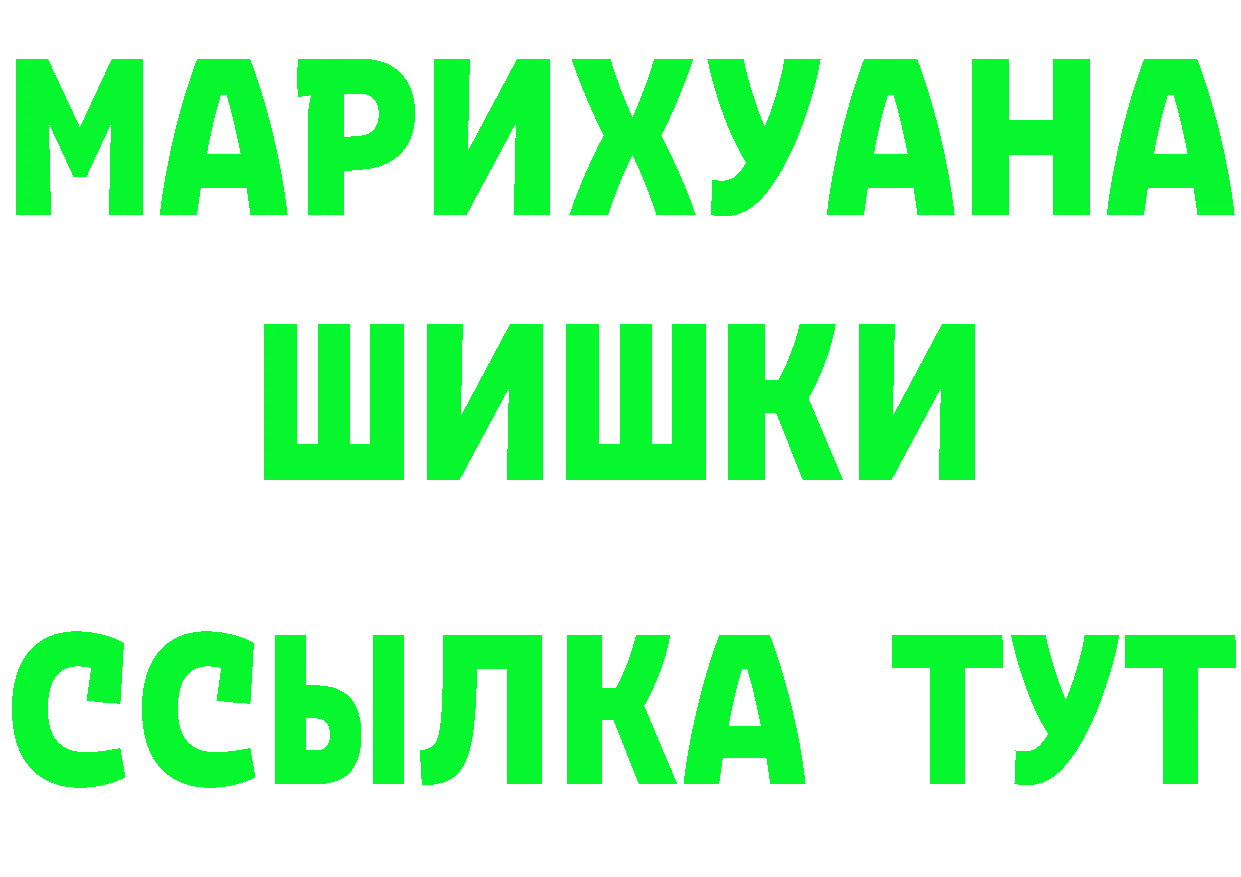 МАРИХУАНА
ШИШКИ
ССЫЛКА ТУТ